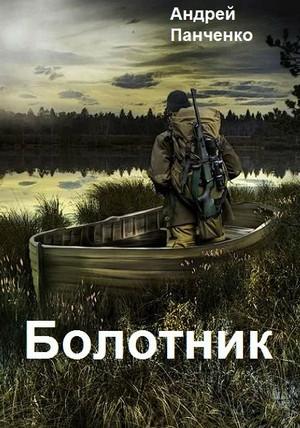 Андрей
Панченко

Болотник